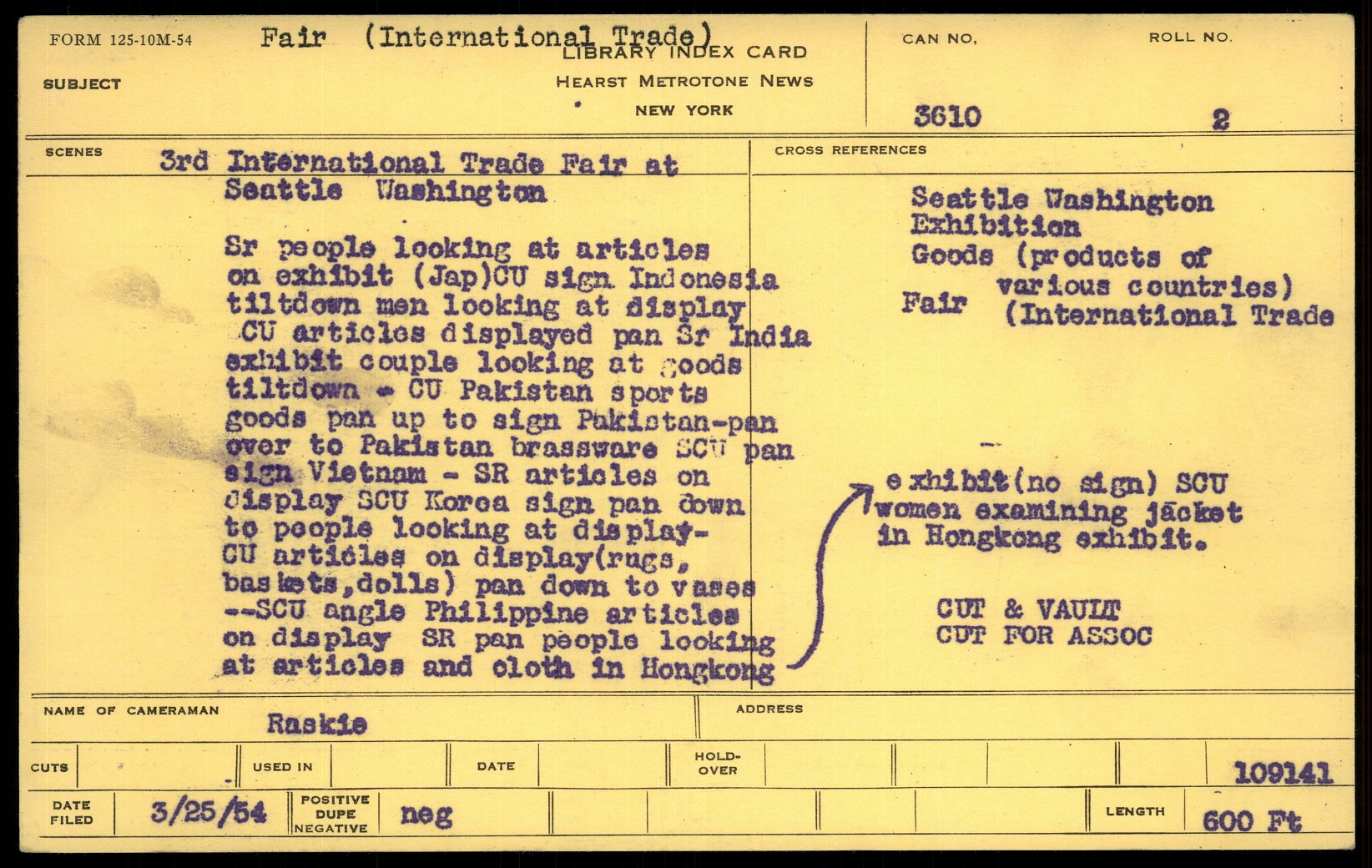 FORM 125-10M-54

Fair (International Trade)

LIBRARY INDEX CARD
HEARST METROTONE NEWS
NEW YORK

SUBJECT

CAN NO.
3610

ROLL NO.
2

SCENES

3rd International Trade Fair at Seattle Washington

Sr people looking at articles on exhibit (Jap)CU sign Indonesia tiltdown men looking at display CU articles displayed pan Sr India exhibit couple looking at goods tiltdown - CU Pakistan sports goods pan up to sign Pakistan-pan over to Pakistan brassware SCU pan sign Vietnam - SR articles on display SCU Korea sign pan down to people looking at display- CU articles on display(rugs, baskets,dolls) pan down to vases --SCU angle Philippine articles on display SR pan people looking at articles and cloth in Hongkong

CROSS REFERENCES

Seattle Washington
Exhibition
Goods (products of various countries)
Fair (International Trade

exhibit(no sign) SCU women examining jacket in Hongkong exhibit.

CUT & VAULT
CUT FOR ASSOC

NAME OF CAMERAMAN
Raskie

ADDRESS

CUTS

USED IN

DATE

HOLD-OVER

109141

DATE FILED
3/25/54

POSITIVE
DUPE
NEGATIVE
neg

LENGTH
600 Ft